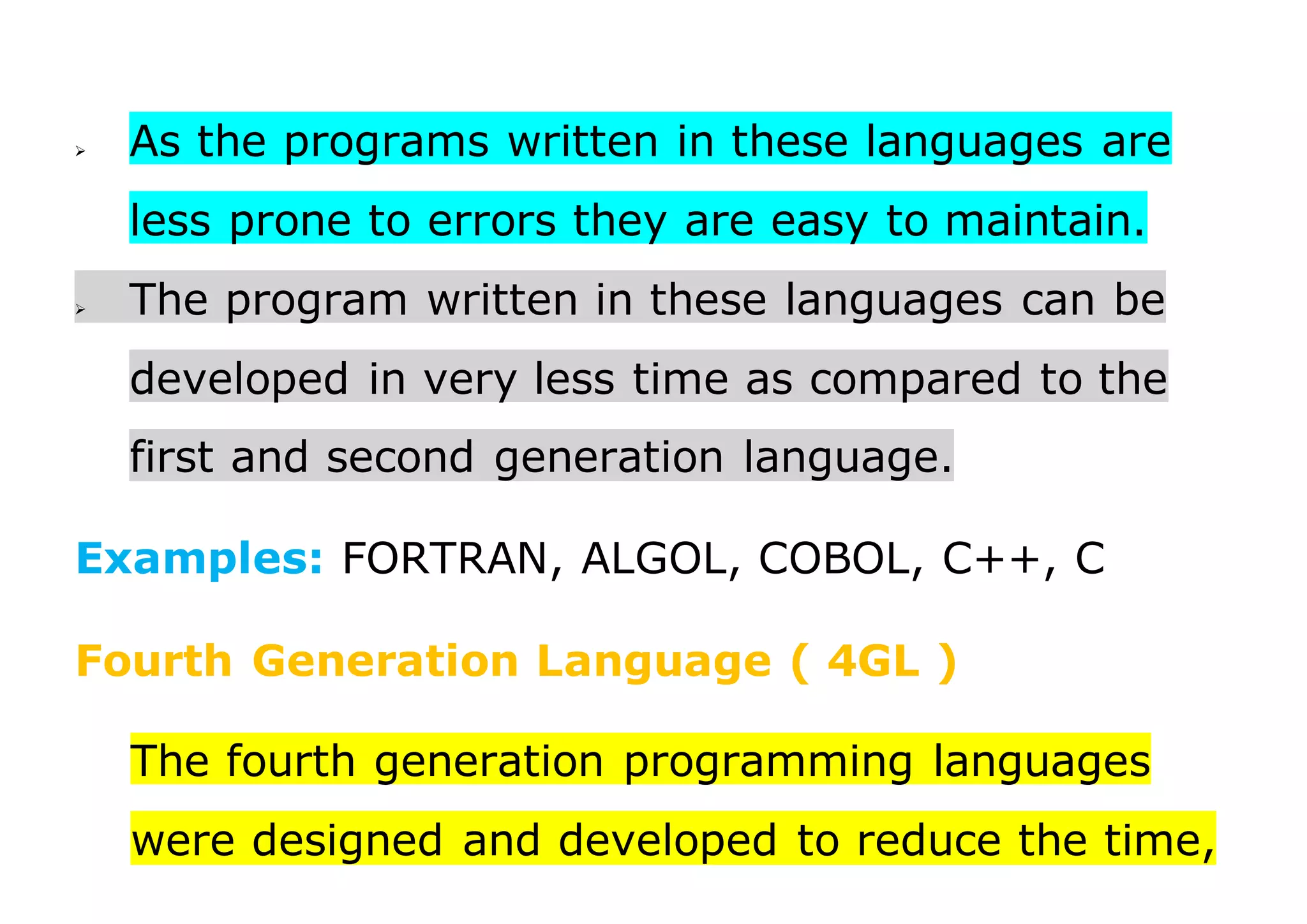 ➢ As the programs written in these languages are less prone to errors they are easy to maintain.

➢ The program written in these languages can be developed in very less time as compared to the first and second generation language.

Examples: FORTRAN, ALGOL, COBOL, C++, C

Fourth Generation Language ( 4GL )

The fourth generation programming languages were designed and developed to reduce the time,